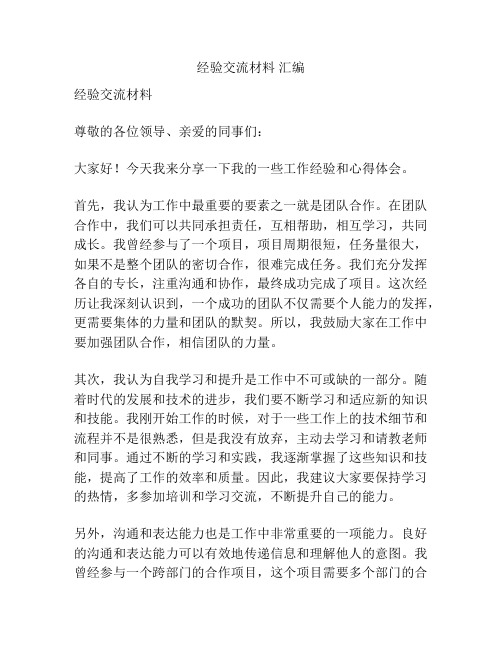 经验交流材料 汇编

经验交流材料

尊敬的各位领导、亲爱的同事们：

大家好！今天我来分享一下我的一些工作经验和心得体会。

首先，我认为工作中最重要的要素之一就是团队合作。在团队合作中，我们可以共同承担责任，互相帮助，相互学习，共同成长。我曾经参与了一个项目，项目周期很短，任务量很大，如果不是整个团队的密切合作，很难完成任务。我们充分发挥各自的专长，注重沟通和协作，最终成功完成了项目。这次经历让我深刻认识到，一个成功的团队不仅需要个人能力的发挥，更需要集体的力量和团队的默契。所以，我鼓励大家在工作中要加强团队合作，相信团队的力量。

其次，我认为自我学习和提升是工作中不可或缺的一部分。随着时代的发展和技术的进步，我们要不断学习和适应新的知识和技能。我刚开始工作的时候，对于一些工作上的技术细节和流程并不是很熟悉，但是我没有放弃，主动去学习和请教老师和同事。通过不断的学习和实践，我逐渐掌握了这些知识和技能，提高了工作的效率和质量。因此，我建议大家要保持学习的热情，多参加培训和学习交流，不断提升自己的能力。

另外，沟通和表达能力也是工作中非常重要的一项能力。良好的沟通和表达能力可以有效地传递信息和理解他人的意图。我曾经参与一个跨部门的合作项目，这个项目需要多个部门的合